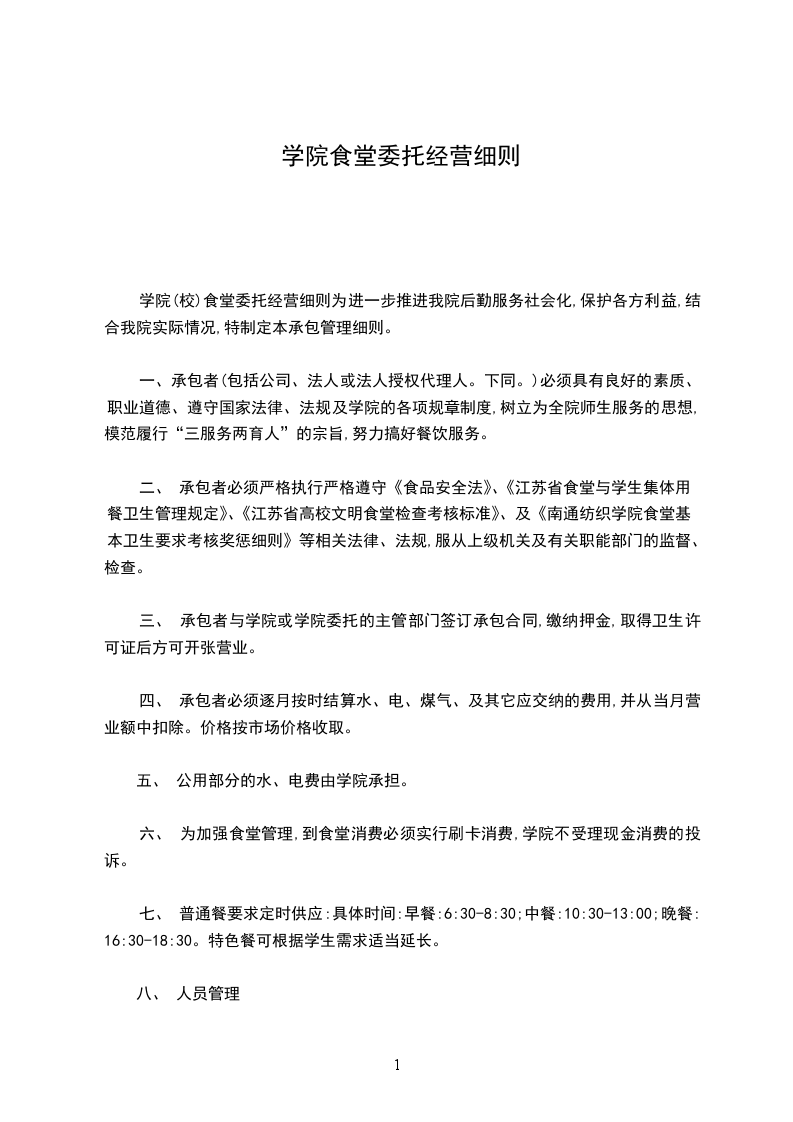 学院食堂委托经营细则

学院(校)食堂委托经营细则为进一步推进我院后勤服务社会化,保护各方利益,结合我院实际情况,特制定本承包管理细则。

一、承包者(包括公司、法人或法人授权代理人。下同。)必须具有良好的素质、职业道德、遵守国家法律、法规及学院的各项规章制度,树立为全院师生服务的思想,模范履行“三服务两育人”的宗旨,努力搞好餐饮服务。

二、 承包者必须严格执行严格遵守《食品安全法》、《江苏省食堂与学生集体用餐卫生管理规定》、《江苏省高校文明食堂检查考核标准》、及《南通纺织学院食堂基本卫生要求考核奖惩细则》等相关法律、法规,服从上级机关及有关职能部门的监督、检查。

三、 承包者与学院或学院委托的主管部门签订承包合同,缴纳押金,取得卫生许可证后方可开张营业。

四、 承包者必须逐月按时结算水、电、煤气、及其它应交纳的费用,并从当月营业额中扣除。价格按市场价格收取。

五、 公用部分的水、电费由学院承担。

六、 为加强食堂管理,到食堂消费必须实行刷卡消费,学院不受理现金消费的投诉。

七、 普通餐要求定时供应:具体时间:早餐:6:30-8:30;中餐:10:30-13:00;晚餐:16:30-18:30。特色餐可根据学生需求适当延长。

八、 人员管理

1